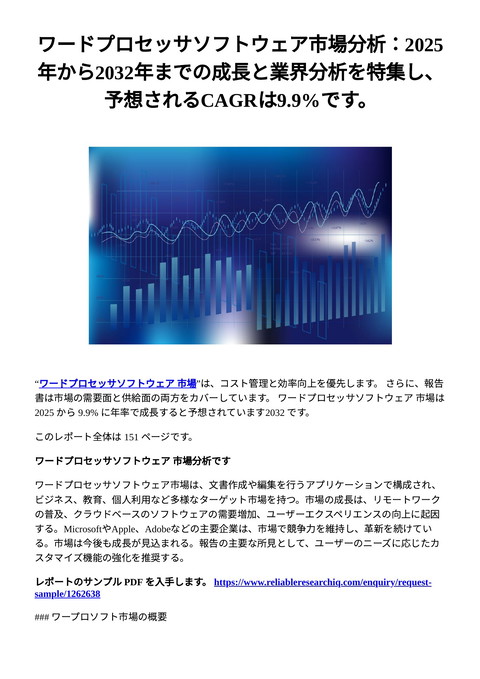 ワードプロセッサソフトウェア市場分析：2025年から2032年までの成長と業界分析を特集し、予想されるCAGRは9.9%です。

“ワードプロセッサソフトウェア 市場”は、コスト管理と効率向上を優先します。 さらに、報告書は市場の需要面と供給面の両方をカバーしています。 ワードプロセッサソフトウェア 市場は 2025 から 9.9% に年率で成長すると予想されています2032 です。

このレポート全体は 151 ページです。

ワードプロセッサソフトウェア 市場分析です

ワードプロセッサソフトウェア市場は、文書作成や編集を行うアプリケーションで構成され、ビジネス、教育、個人利用など多様なターゲット市場を持つ。市場の成長は、リモートワークの普及、クラウドベースのソフトウェアの需要増加、ユーザーエクスペリエンスの向上に起因する。MicrosoftやApple、Adobeなどの主要企業は、市場で競争力を維持し、革新を続けている。市場は今後も成長が見込まれる。報告の主要な所見として、ユーザーのニーズに応じたカスタマイズ機能の強化を推奨する。

レポートのサンプル PDF を入手します。 https://www.reliableresearchiq.com/enquiry/request-sample/1262638

### ワープロソフト市場の概要